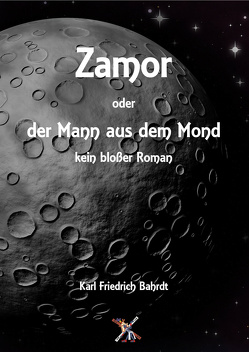 Zamor

oder

der Mann aus dem Mond

kein bloßer Roman

Karl Friedrich Bahrdt